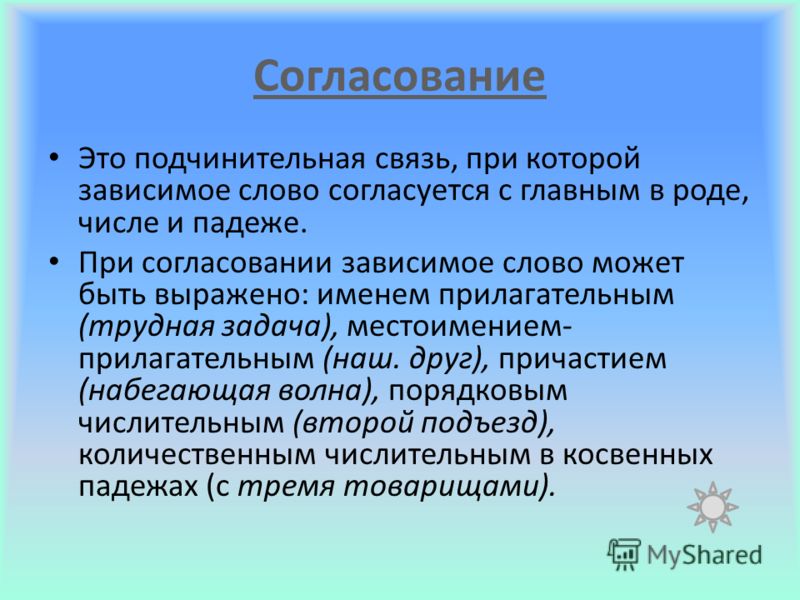 Согласование

• Это подчинительная связь, при которой зависимое слово согласуется с главным в роде, числе и падеже.

• При согласовании зависимое слово может быть выражено: именем прилагательным (трудная задача), местоимением-прилагательным (наш. друг), причастием (набегающая волна), порядковым числительным (второй подъезд), количественным числительным в косвенных падежах (с тремя товарищами).

MyShared